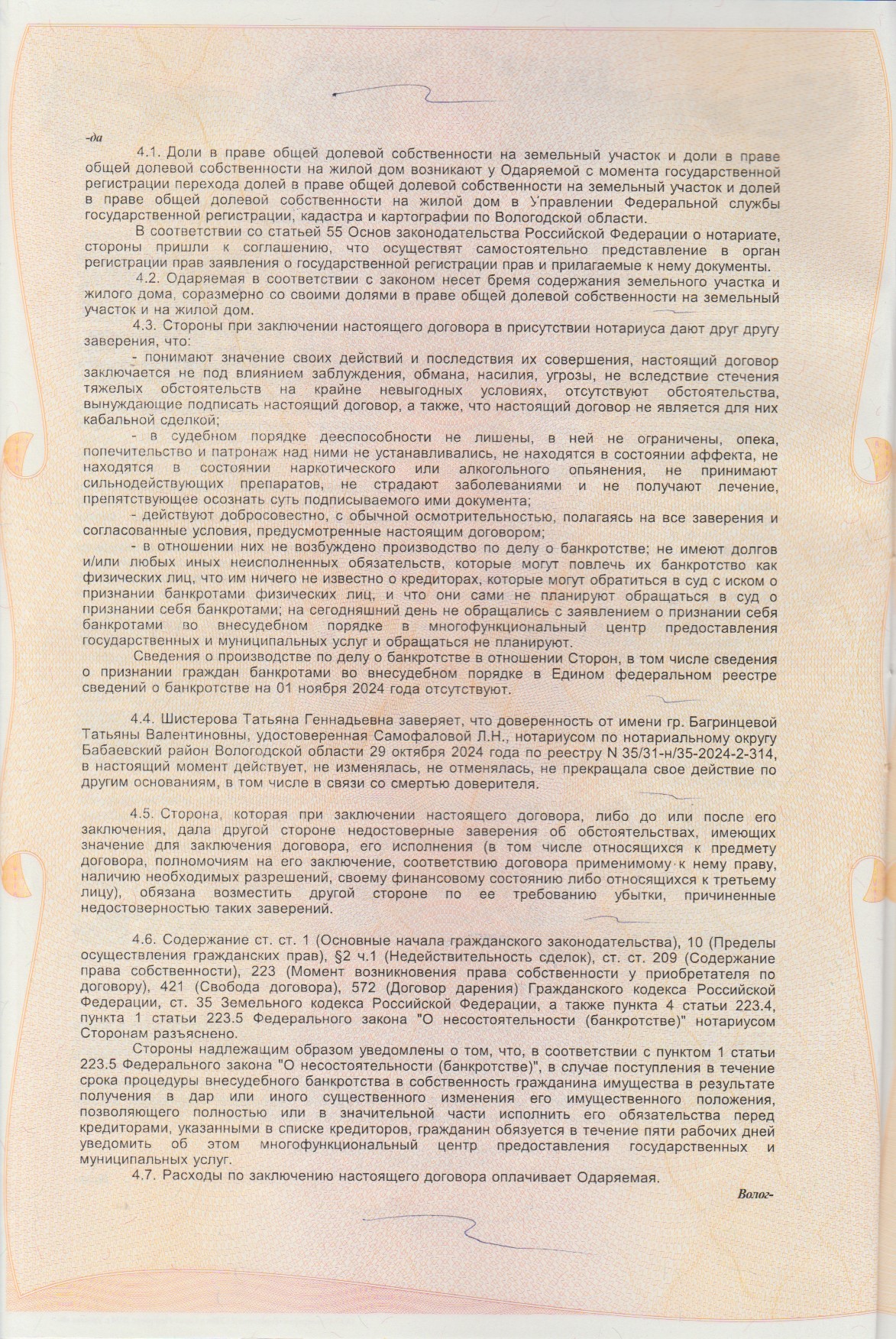 -да

4.1. Доли в праве общей долевой собственности на земельный участок и доли в праве общей долевой собственности на жилой дом возникают у Одаряемой с момента государственной регистрации перехода долей в праве общей долевой собственности на земельный участок и долей в праве общей долевой собственности на жилой дом в Управлении Федеральной службы государственной регистрации, кадастра и картографии по Вологодской области.

В соответствии со статьей 55 Основ законодательства Российской Федерации о нотариате, стороны пришли к соглашению, что осуществят самостоятельно представление в орган регистрации прав заявления о государственной регистрации прав и прилагаемые к нему документы.

4.2. Одаряемая в соответствии с законом несет бремя содержания земельного участка и жилого дома, соразмерно со своими долями в праве общей долевой собственности на земельный участок и на жилой дом.

4.3. Стороны при заключении настоящего договора в присутствии нотариуса дают друг другу заверения, что:

- понимают значение своих действий и последствия их совершения, настоящий договор заключается не под влиянием заблуждения, обмана, насилия, угрозы, не вследствие стечения тяжелых обстоятельств на крайне невыгодных условиях, отсутствуют обстоятельства, вынуждающие подписать настоящий договор, а также, что настоящий договор не является для них кабальной сделкой;

- в судебном порядке дееспособности не лишены, в ней не ограничены, опека, попечительство и патронаж над ними не устанавливались, не находятся в состоянии аффекта, не находятся в состоянии наркотического или алкогольного опьянения, не принимают сильнодействующих препаратов, не страдают заболеваниями и не получают лечение, препятствующее осознать суть подписываемого ими документа;

- действуют добросовестно, с обычной осмотрительностью, полагаясь на все заверения и согласованные условия, предусмотренные настоящим договором;

- в отношении них не возбуждено производство по делу о банкротстве; не имеют долгов и/или любых иных неисполненных обязательств, которые могут повлечь их банкротство как физических лиц, что им ничего не известно о кредиторах, которые могут обратиться в суд с иском о признании банкротами физических лиц, и что они сами не планируют обращаться в суд о признании себя банкротами; на сегодняшний день не обращались с заявлением о признании себя банкротами во внесудебном порядке в многофункциональный центр предоставления государственных и муниципальных услуг и обращаться не планируют.

Сведения о производстве по делу о банкротстве в отношении Сторон, в том числе сведения о признании граждан банкротами во внесудебном порядке в Едином федеральном реестре сведений о банкротстве на 01 ноября 2024 года отсутствуют.

4.4. Шистерова Татьяна Геннадьевна заверяет, что доверенность от имени гр. Багринцевой Татьяны Валентиновны, удостоверенная Самофаловой Л.Н., нотариусом по нотариальному округу Бабаевский район Вологодской области 29 октября 2024 года по реестру N 35/31-н/35-2024-2-314, в настоящий момент действует, не изменялась, не отменялась, не прекращала свое действие по другим основаниям, в том числе в связи со смертью доверителя.

4.5. Сторона, которая при заключении настоящего договора, либо до или после его заключения, дала другой стороне недостоверные заверения об обстоятельствах, имеющих значение для заключения договора, его исполнения (в том числе относящихся к предмету договора, полномочиям на его заключение, соответствию договора применимому к нему праву, наличию необходимых разрешений, своему финансовому состоянию либо относящихся к третьему лицу), обязана возместить другой стороне по ее требованию убытки, причиненные недостоверностью таких заверений.

4.6. Содержание ст. ст. 1 (Основные начала гражданского законодательства), 10 (Пределы осуществления гражданских прав), §2 ч.1 (Недействительность сделок), ст. ст. 209 (Содержание права собственности), 223 (Момент возникновения права собственности у приобретателя по договору), 421 (Свобода договора), 572 (Договор дарения) Гражданского кодекса Российской Федерации, ст. 35 Земельного кодекса Российской Федерации, а также пункта 4 статьи 223.4, пункта 1 статьи 223.5 Федерального закона "О несостоятельности (банкротстве)" нотариусом Сторонам разъяснено.

Стороны надлежащим образом уведомлены о том, что, в соответствии с пунктом 1 статьи 223.5 Федерального закона "О несостоятельности (банкротстве)", в случае поступления в течение срока процедуры внесудебного банкротства в собственность гражданина имущества в результате получения в дар или иного существенного изменения его имущественного положения, позволяющего полностью или в значительной части исполнить его обязательства перед кредиторами, указанными в списке кредиторов, гражданин обязуется в течение пяти рабочих дней уведомить об этом многофункциональный центр предоставления государственных и муниципальных услуг.

4.7. Расходы по заключению настоящего договора оплачивает Одаряемая.

Волог-